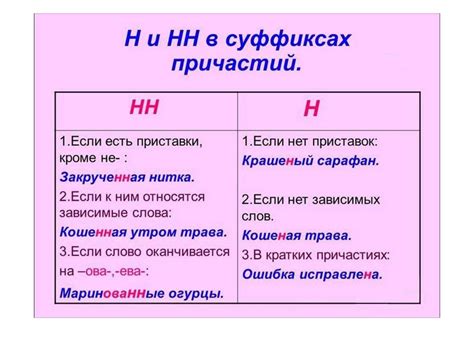 Н и НН в суффиксах причастий.

| НН | Н |
|---|---|
| 1.Если есть приставки, кроме не- : Закрученная нитка. 2.Если к ним относятся зависимые слова: Кошенная утром трава. 3.Если слово оканчивается на –ова-,-ева-: Маринованные огурцы. | 1.Если нет приставок: Крашеный сарафан. 2.Если нет зависимых слов. Кошеная трава. 3.В кратких причастиях: Ошибка исправлена. |